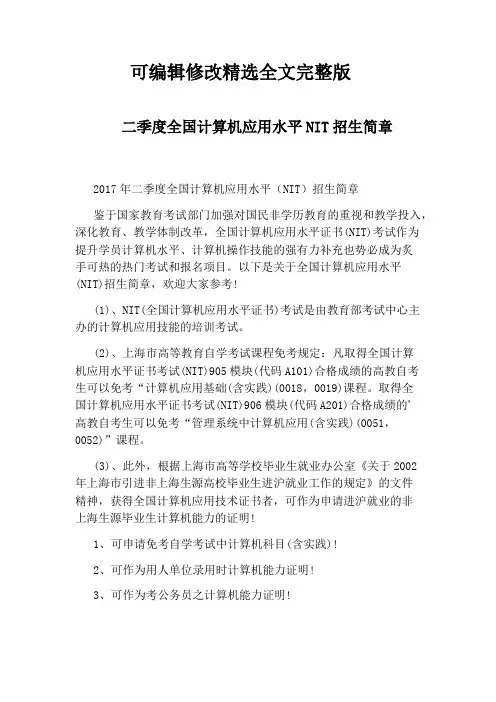 可编辑修改精选全文完整版

二季度全国计算机应用水平NIT招生简章

2017年二季度全国计算机应用水平（NIT）招生简章

鉴于国家教育考试部门加强对国民非学历教育的重视和教学投入，深化教育、教学体制改革，全国计算机应用水平证书(NIT)考试作为提升学员计算机水平、计算机操作技能的强有力补充也势必成为炙手可热的热门考试和报名项目。以下是关于全国计算机应用水平(NIT)招生简章，欢迎大家参考！

(1)、NIT(全国计算机应用水平证书)考试是由教育部考试中心主办的计算机应用技能的培训考试。

(2)、上海市高等教育自学考试课程免考规定：凡取得全国计算机应用水平证书考试(NIT)905模块(代码A101)合格成绩的高教自考生可以免考“计算机应用基础(含实践)(0018，0019)课程。取得全国计算机应用水平证书考试(NIT)906模块(代码A201)合格成绩的’高教自考生可以免考“管理系统中计算机应用(含实践)(0051，0052)”课程。

(3)、此外，根据上海市高等学校毕业生就业办公室《关于2002年上海市引进非上海生源高校毕业生进沪就业工作的规定》的文件精神，获得全国计算机应用技术证书者，可作为申请进沪就业的非上海生源毕业生计算机能力的证明！

1、可申请免考自学考试中计算机科目(含实践)！

2、可作为用人单位录用时计算机能力证明！

3、可作为考公务员之计算机能力证明！